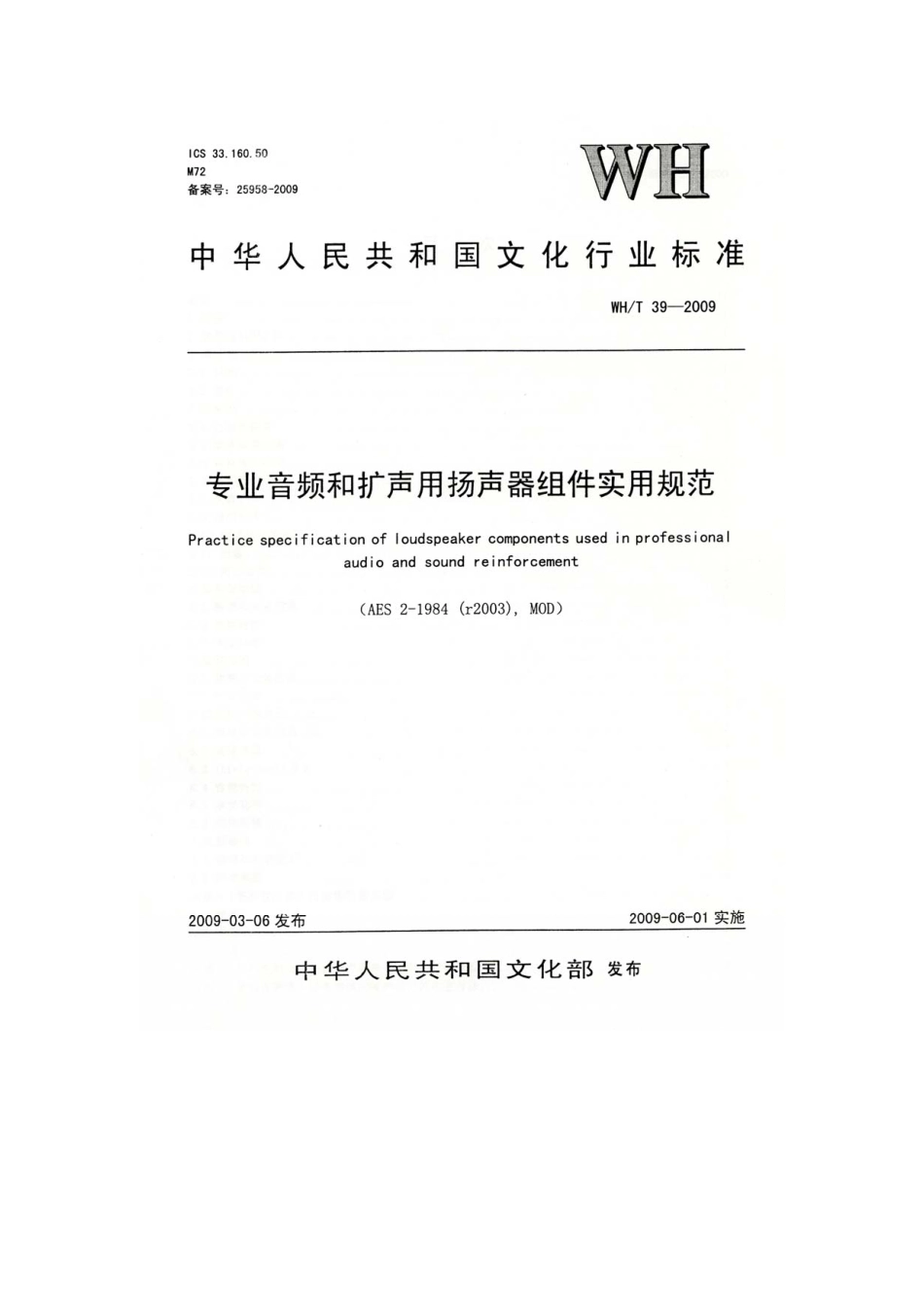 ICS 33.160.50
M72
备案号：25958-2009

WH

中华人民共和国文化行业标准

WH/T 39—2009

专业音频和扩声用扬声器组件实用规范

Practice specification of loudspeaker components used in professional audio and sound reinforcement

(AES 2-1984 (r2003), MOD)

2009-03-06 发布

2009-06-01 实施

中华人民共和国文化部 发布